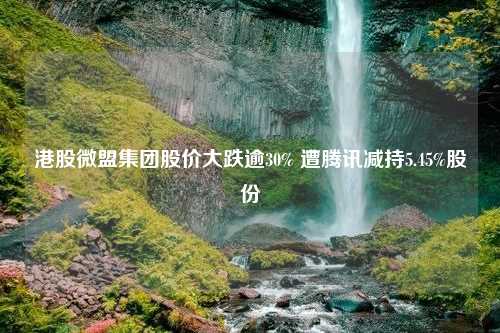 港股微盟集团股价大跌逾30% 遭腾讯减持5.45%股份